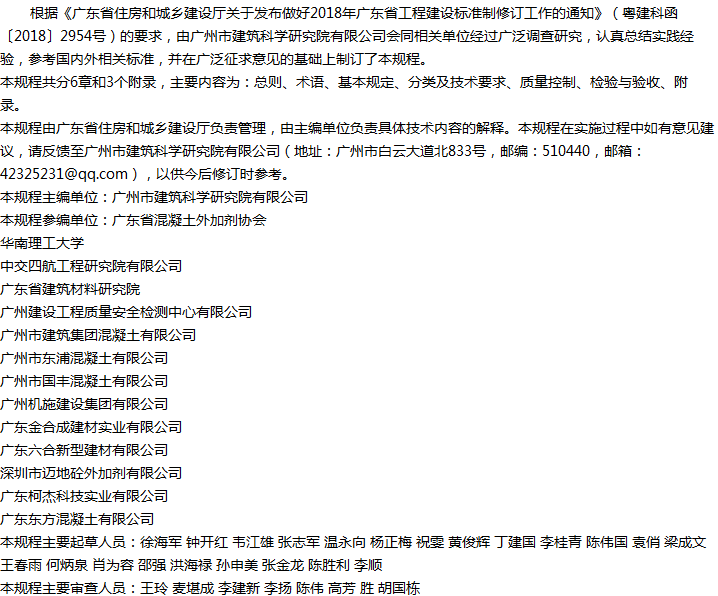 根据《广东省住房和城乡建设厅关于发布做好2018年广东省工程建设标准制修订工作的通知》（粤建科函〔2018〕2954号）的要求，由广州市建筑科学研究院有限公司会同相关单位经过广泛调查研究，认真总结实践经验，参考国内外相关标准，并在广泛征求意见的基础上制订了本规程。

本规程共分6章和3个附录，主要内容为：总则、术语、基本规定、分类及技术要求、质量控制、检验与验收、附录。

本规程由广东省住房和城乡建设厅负责管理，由主编单位负责具体技术内容的解释。本规程在实施过程中如有意见建议，请反馈至广州市建筑科学研究院有限公司（地址：广州市白云大道北833号，邮编：510440，邮箱：42325231@qq.com），以供今后修订时参考。

本规程主编单位：广州市建筑科学研究院有限公司

本规程参编单位：广东省混凝土外加剂协会

华南理工大学

中交四航工程研究院有限公司

广东省建筑材料研究院

广州建设工程质量安全检测中心有限公司

广州市建筑集团混凝土有限公司

广州市东浦混凝土有限公司

广州市国丰混凝土有限公司

广州机施建设集团有限公司

广东金合成建材实业有限公司

广东六合新型建材有限公司

深圳市迈地砼外加剂有限公司

广东柯杰科技实业有限公司

广东东方混凝土有限公司

本规程主要起草人员：徐海军 钟开红 韦江雄 张志军 温永向 杨正梅 祝雯 黄俊辉 丁建国 李桂青 陈伟国 袁俏 梁成文 王春雨 何炳泉 肖为容 邵强 洪海禄 孙申美 张金龙 陈胜利 李顺

本规程主要审查人员：王玲 麦堪成 李建新 李扬 陈伟 高芳 胜 胡国栋